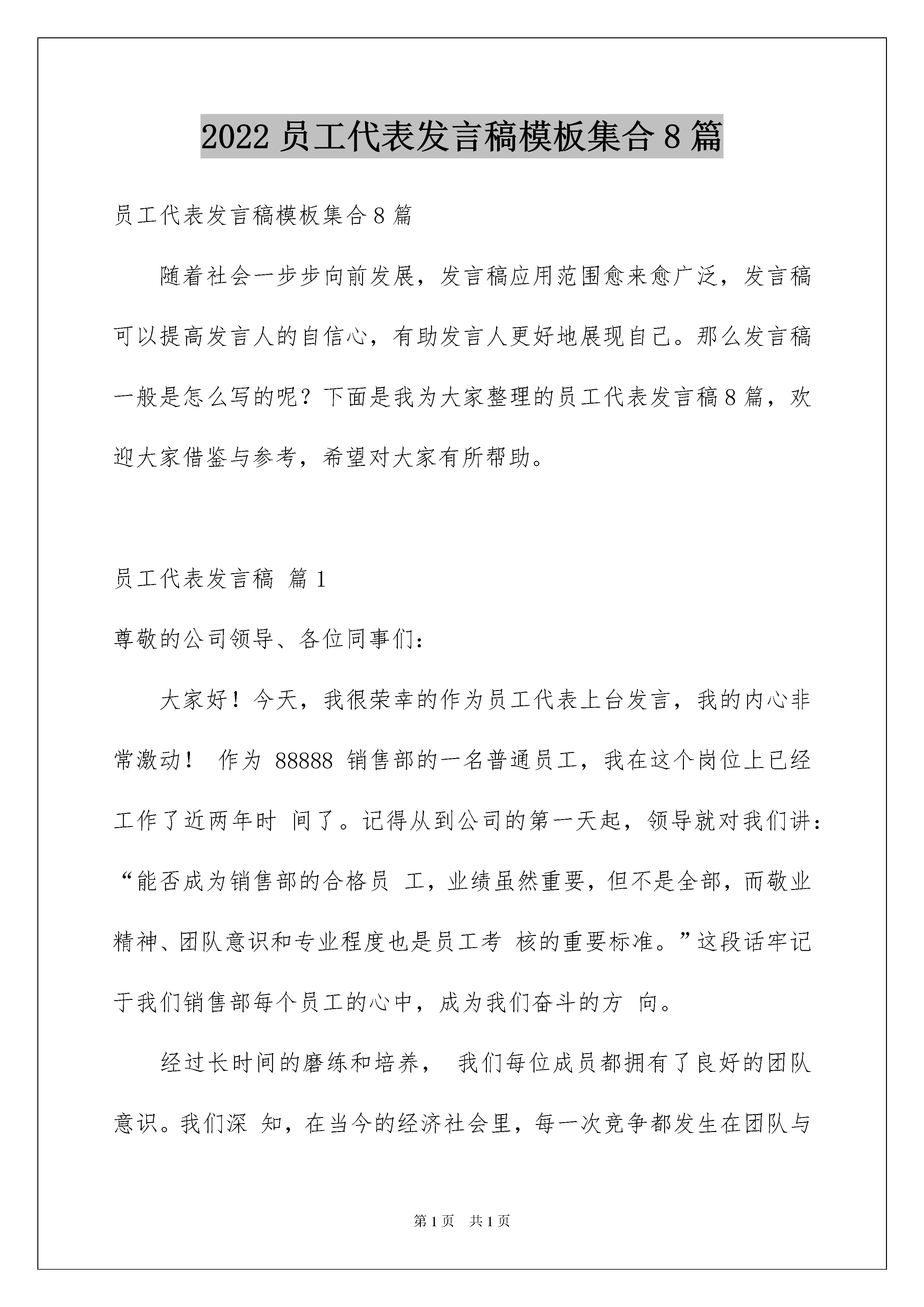 2022 员工代表发言稿模板集合 8 篇

员工代表发言稿模板集合 8 篇

随着社会一步步向前发展，发言稿应用范围愈来愈广泛，发言稿可以提高发言人的自信心，有助发言人更好地展现自己。那么发言稿一般是怎么写的呢？下面是我为大家整理的员工代表发言稿 8 篇，欢迎大家借鉴与参考，希望对大家有所帮助。

员工代表发言稿 篇 1

尊敬的公司领导、各位同事们：

大家好！今天，我很荣幸的作为员工代表上台发言，我的内心非常激动！ 作为 88888 销售部的一名普通员工，我在这个岗位上已经工作了近两年时 间了。记得从到公司的第一天起，领导就对我们讲：“能否成为销售部的合格员 工，业绩虽然重要，但不是全部，而敬业精神、团队意识和专业程度也是员工考 核的重要标准。”这段话牢记于我们销售部每个员工的心中，成为我们奋斗的方 向。

经过长时间的磨练和培养， 我们每位成员都拥有了良好的团队意识。我们深 知，在当今的经济社会里，每一次竞争都发生在团队与

第 1 页 共 1 页